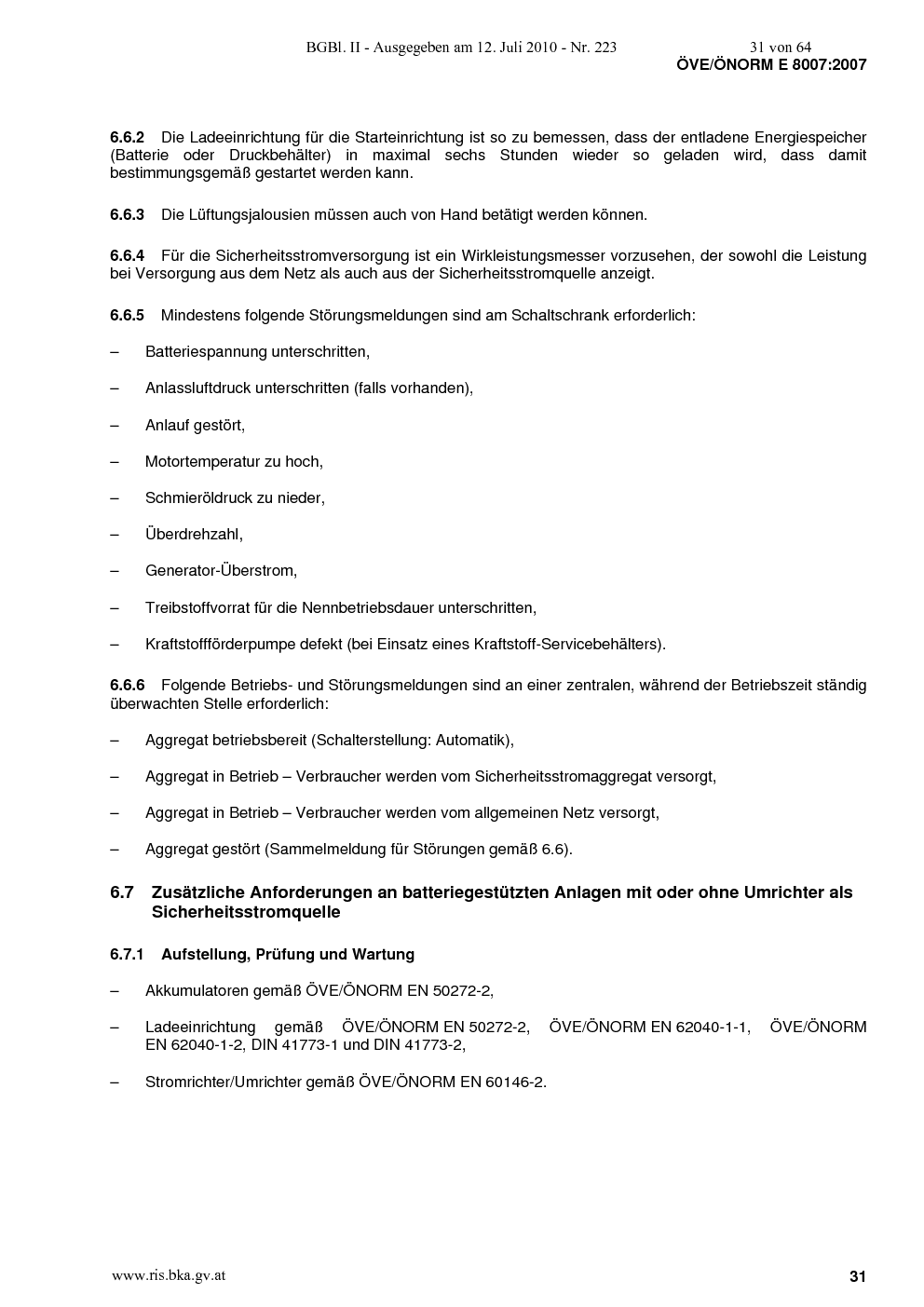 BGBl. II - Ausgegeben am 12. Juli 2010 - Nr. 223 31 von 64

ÖVE/ÖNORM E 8007:2007

6.6.2 Die Ladeeinrichtung für die Starteinrichtung ist so zu bemessen, dass der entladene Energiespeicher (Batterie oder Druckbehälter) in maximal sechs Stunden wieder so geladen wird, dass damit bestimmungsgemäß gestartet werden kann.

6.6.3 Die Lüftungsjalousien müssen auch von Hand betätigt werden können.

6.6.4 Für die Sicherheitsstromversorgung ist ein Wirkleistungsmesser vorzusehen, der sowohl die Leistung bei Versorgung aus dem Netz als auch aus der Sicherheitsstromquelle anzeigt.

6.6.5 Mindestens folgende Störungsmeldungen sind am Schaltschrank erforderlich:

– Batteriespannung unterschritten,

– Anlassluftdruck unterschritten (falls vorhanden),

– Anlauf gestört,

– Motortemperatur zu hoch,

– Schmieröldruck zu nieder,

– Überdrehzahl,

– Generator-Überstrom,

– Treibstoffvorrat für die Nennbetriebsdauer unterschritten,

– Kraftstoffförderpumpe defekt (bei Einsatz eines Kraftstoff-Servicebehälters).

6.6.6 Folgende Betriebs- und Störungsmeldungen sind an einer zentralen, während der Betriebszeit ständig überwachten Stelle erforderlich:

– Aggregat betriebsbereit (Schalterstellung: Automatik),

– Aggregat in Betrieb – Verbraucher werden vom Sicherheitsstromaggregat versorgt,

– Aggregat in Betrieb – Verbraucher werden vom allgemeinen Netz versorgt,

– Aggregat gestört (Sammelmeldung für Störungen gemäß 6.6).

6.7 Zusätzliche Anforderungen an batteriegestützten Anlagen mit oder ohne Umrichter als Sicherheitsstromquelle

6.7.1 Aufstellung, Prüfung und Wartung

– Akkumulatoren gemäß ÖVE/ÖNORM EN 50272-2,

– Ladeeinrichtung gemäß ÖVE/ÖNORM EN 50272-2, ÖVE/ÖNORM EN 62040-1-1, ÖVE/ÖNORM EN 62040-1-2, DIN 41773-1 und DIN 41773-2,

– Stromrichter/Umrichter gemäß ÖVE/ÖNORM EN 60146-2.

www.ris.bka.gv.at

31